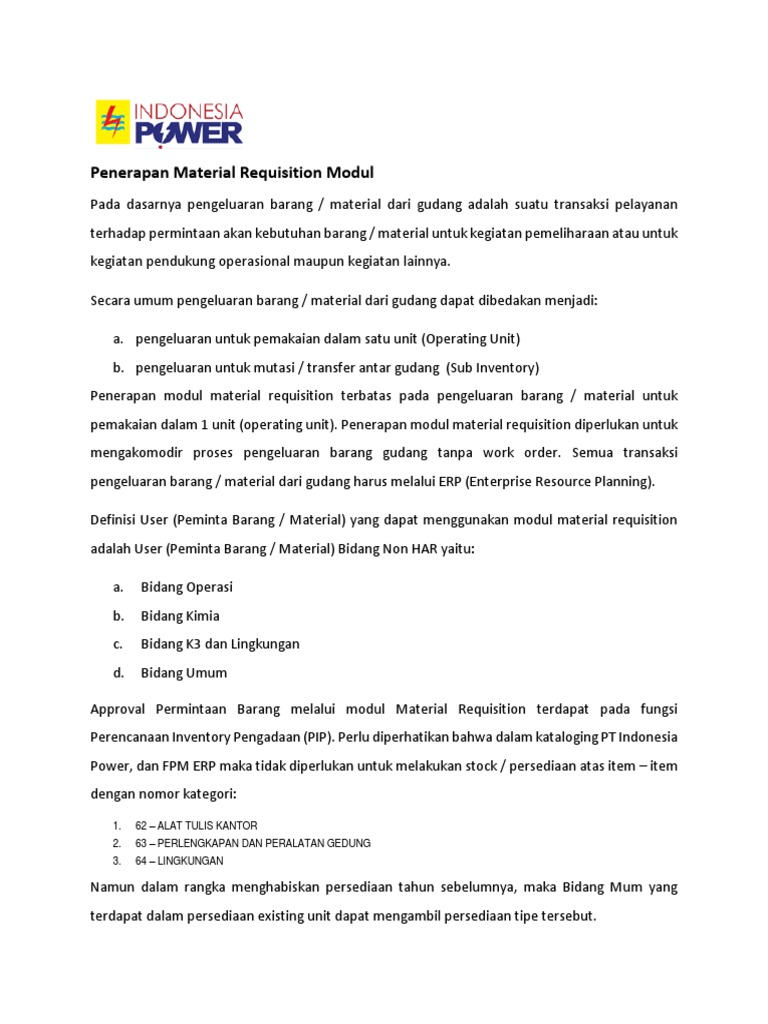 INDONESIA POWER

Penerapan Material Requisition Modul

Pada dasarnya pengeluaran barang / material dari gudang adalah suatu transaksi pelayanan terhadap permintaan akan kebutuhan barang / material untuk kegiatan pemeliharaan atau untuk kegiatan pendukung operasional maupun kegiatan lainnya.

Secara umum pengeluaran barang / material dari gudang dapat dibedakan menjadi:

a. pengeluaran untuk pemakaian dalam satu unit (Operating Unit)
b. pengeluaran untuk mutasi / transfer antar gudang (Sub Inventory)

Penerapan modul material requisition terbatas pada pengeluaran barang / material untuk pemakaian dalam 1 unit (operating unit). Penerapan modul material requisition diperlukan untuk mengakomodir proses pengeluaran barang gudang tanpa work order. Semua transaksi pengeluaran barang / material dari gudang harus melalui ERP (Enterprise Resource Planning).

Definisi User (Peminta Barang / Material) yang dapat menggunakan modul material requisition adalah User (Peminta Barang / Material) Bidang Non HAR yaitu:

a. Bidang Operasi
b. Bidang Kimia
c. Bidang K3 dan Lingkungan
d. Bidang Umum

Approval Permintaan Barang melalui modul Material Requisition terdapat pada fungsi Perencanaan Inventory Pengadaan (PIP). Perlu diperhatikan bahwa dalam kataloging PT Indonesia Power, dan FPM ERP maka tidak diperlukan untuk melakukan stock / persediaan atas item – item dengan nomor kategori:

1. 62 – ALAT TULIS KANTOR
2. 63 – PERLENGKAPAN DAN PERALATAN GEDUNG
3. 64 – LINGKUNGAN

Namun dalam rangka menghabiskan persediaan tahun sebelumnya, maka Bidang Mum yang terdapat dalam persediaan existing unit dapat mengambil persediaan tipe tersebut.